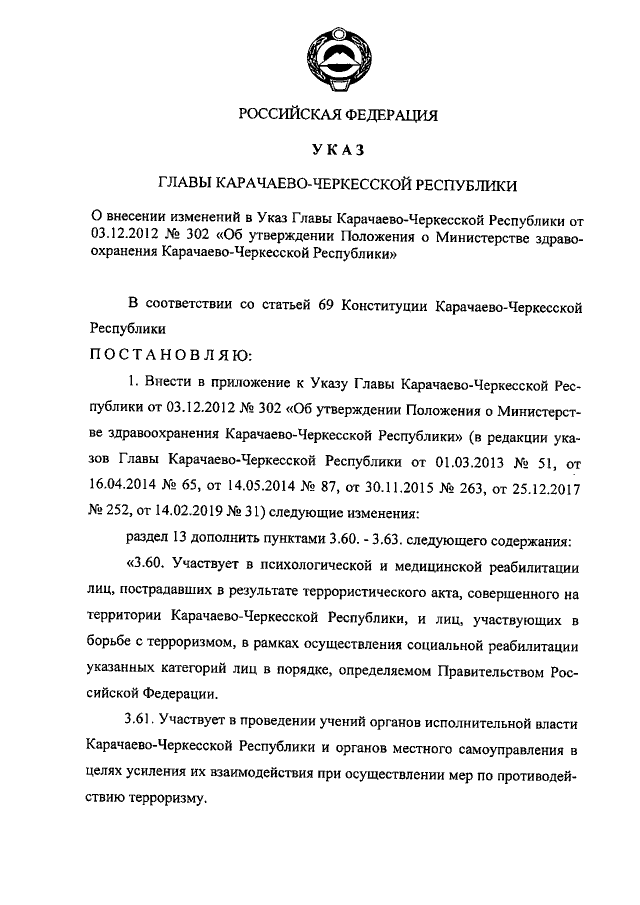 РОССИЙСКАЯ ФЕДЕРАЦИЯ

УКАЗ

ГЛАВЫ КАРАЧАЕВО-ЧЕРКЕССКОЙ РЕСПУБЛИКИ

О внесении изменений в Указ Главы Карачаево-Черкесской Республики от 03.12.2012 № 302 «Об утверждении Положения о Министерстве здравоохранения Карачаево-Черкесской Республики»

В соответствии со статьей 69 Конституции Карачаево-Черкесской Республики

ПОСТАНОВЛЯЮ:

1. Внести в приложение к Указу Главы Карачаево-Черкесской Республики от 03.12.2012 № 302 «Об утверждении Положения о Министерстве здравоохранения Карачаево-Черкесской Республики» (в редакции указов Главы Карачаево-Черкесской Республики от 01.03.2013 № 51, от 16.04.2014 № 65, от 14.05.2014 № 87, от 30.11.2015 № 263, от 25.12.2017 № 252, от 14.02.2019 № 31) следующие изменения:

раздел 13 дополнить пунктами 3.60. - 3.63. следующего содержания:

«3.60. Участвует в психологической и медицинской реабилитации лиц, пострадавших в результате террористического акта, совершенного на территории Карачаево-Черкесской Республики, и лиц, участвующих в борьбе с терроризмом, в рамках осуществления социальной реабилитации указанных категорий лиц в порядке, определяемом Правительством Российской Федерации.

3.61. Участвует в проведении учений органов исполнительной власти Карачаево-Черкесской Республики и органов местного самоуправления в целях усиления их взаимодействия при осуществлении мер по противодействию терроризму.